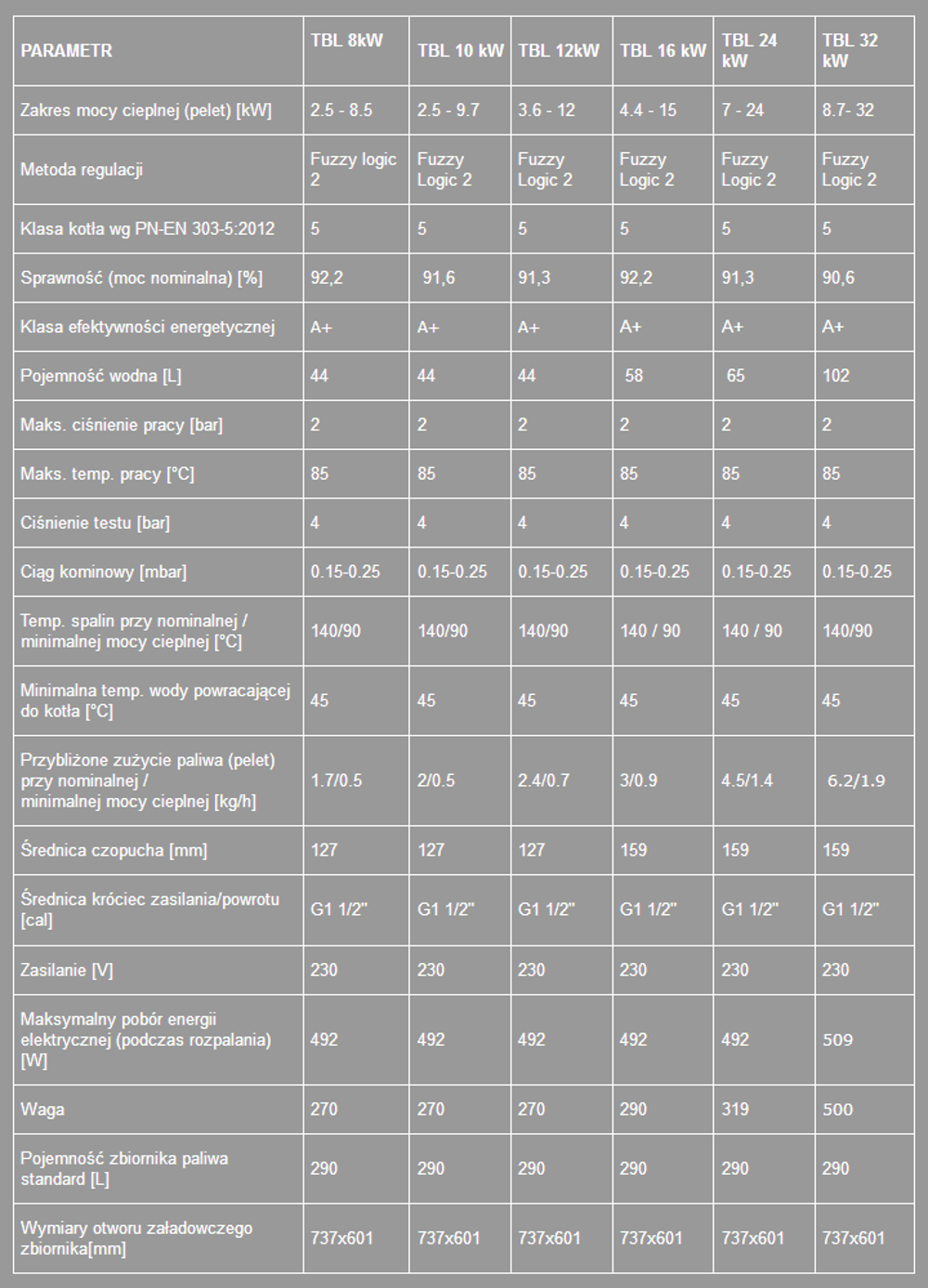 | PARAMETR | TBL 8kW | TBL 10 kW | TBL 12kW | TBL 16 kW | TBL 24 kW | TBL 32 kW |
|---|---|---|---|---|---|---|
| Zakres mocy cieplnej (pelet) [kW] | 2.5 - 8.5 | 2.5 - 9.7 | 3.6 - 12 | 4.4 - 15 | 7 - 24 | 8.7- 32 |
| Metoda regulacji | Fuzzy logic 2 | Fuzzy Logic 2 | Fuzzy Logic 2 | Fuzzy Logic 2 | Fuzzy Logic 2 | Fuzzy Logic 2 |
| Klasa kotła wg PN-EN 303-5:2012 | 5 | 5 | 5 | 5 | 5 | 5 |
| Sprawność (moc nominalna) [%] | 92,2 | 91,6 | 91,3 | 92,2 | 91,3 | 90,6 |
| Klasa efektywności energetycznej | A+ | A+ | A+ | A+ | A+ | A+ |
| Pojemność wodna [L] | 44 | 44 | 44 | 58 | 65 | 102 |
| Maks. ciśnienie pracy [bar] | 2 | 2 | 2 | 2 | 2 | 2 |
| Maks. temp. pracy [°C] | 85 | 85 | 85 | 85 | 85 | 85 |
| Ciśnienie testu [bar] | 4 | 4 | 4 | 4 | 4 | 4 |
| Ciąg kominowy [mbar] | 0.15-0.25 | 0.15-0.25 | 0.15-0.25 | 0.15-0.25 | 0.15-0.25 | 0.15-0.25 |
| Temp. spalin przy nominalnej / minimalnej mocy cieplnej [°C] | 140/90 | 140/90 | 140/90 | 140 / 90 | 140 / 90 | 140/90 |
| Minimalna temp. wody powracającej do kotła [°C] | 45 | 45 | 45 | 45 | 45 | 45 |
| Przybliżone zużycie paliwa (pelet) przy nominalnej / minimalnej mocy cieplnej [kg/h] | 1.7/0.5 | 2/0.5 | 2.4/0.7 | 3/0.9 | 4.5/1.4 | 6.2/1.9 |
| Średnica czopucha [mm] | 127 | 127 | 127 | 159 | 159 | 159 |
| Średnica króciec zasilania/powrotu [cal] | G1 1/2" | G1 1/2" | G1 1/2" | G1 1/2" | G1 1/2" | G1 1/2" |
| Zasilanie [V] | 230 | 230 | 230 | 230 | 230 | 230 |
| Maksymalny pobór energii elektrycznej (podczas rozpalania) [W] | 492 | 492 | 492 | 492 | 492 | 509 |
| Waga | 270 | 270 | 270 | 290 | 319 | 500 |
| Pojemność zbiornika paliwa standard [L] | 290 | 290 | 290 | 290 | 290 | 290 |
| Wymiary otworu załadowczego zbiornika[mm] | 737x601 | 737x601 | 737x601 | 737x601 | 737x601 | 737x601 |